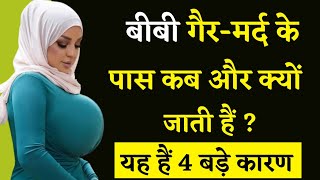 बीबी गैर-मर्द के पास कब और क्यों जाती हैं ?

यह हैं 4 बड़े कारण